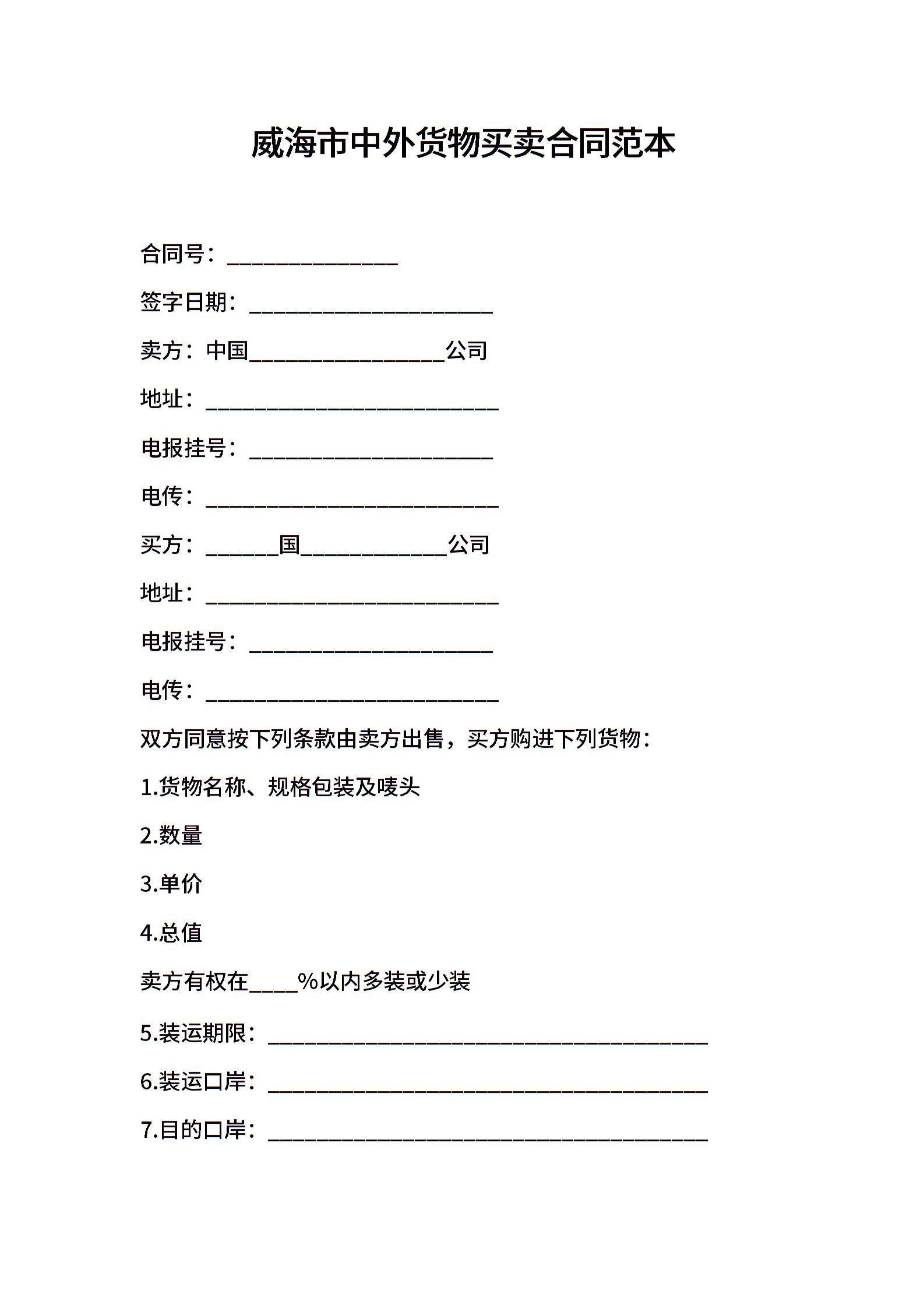 威海市中外货物买卖合同范本

合同号：______________

签字日期：____________________

卖方：中国________________公司

地址：________________________

电报挂号：____________________

电传：________________________

买方：______国____________公司

地址：________________________

电报挂号：____________________

电传：________________________

双方同意按下列条款由卖方出售，买方购进下列货物：

1.货物名称、规格包装及唛头

2.数量

3.单价

4.总值

卖方有权在____%以内多装或少装

5.装运期限：____________________________________

6.装运口岸：____________________________________

7.目的口岸：____________________________________